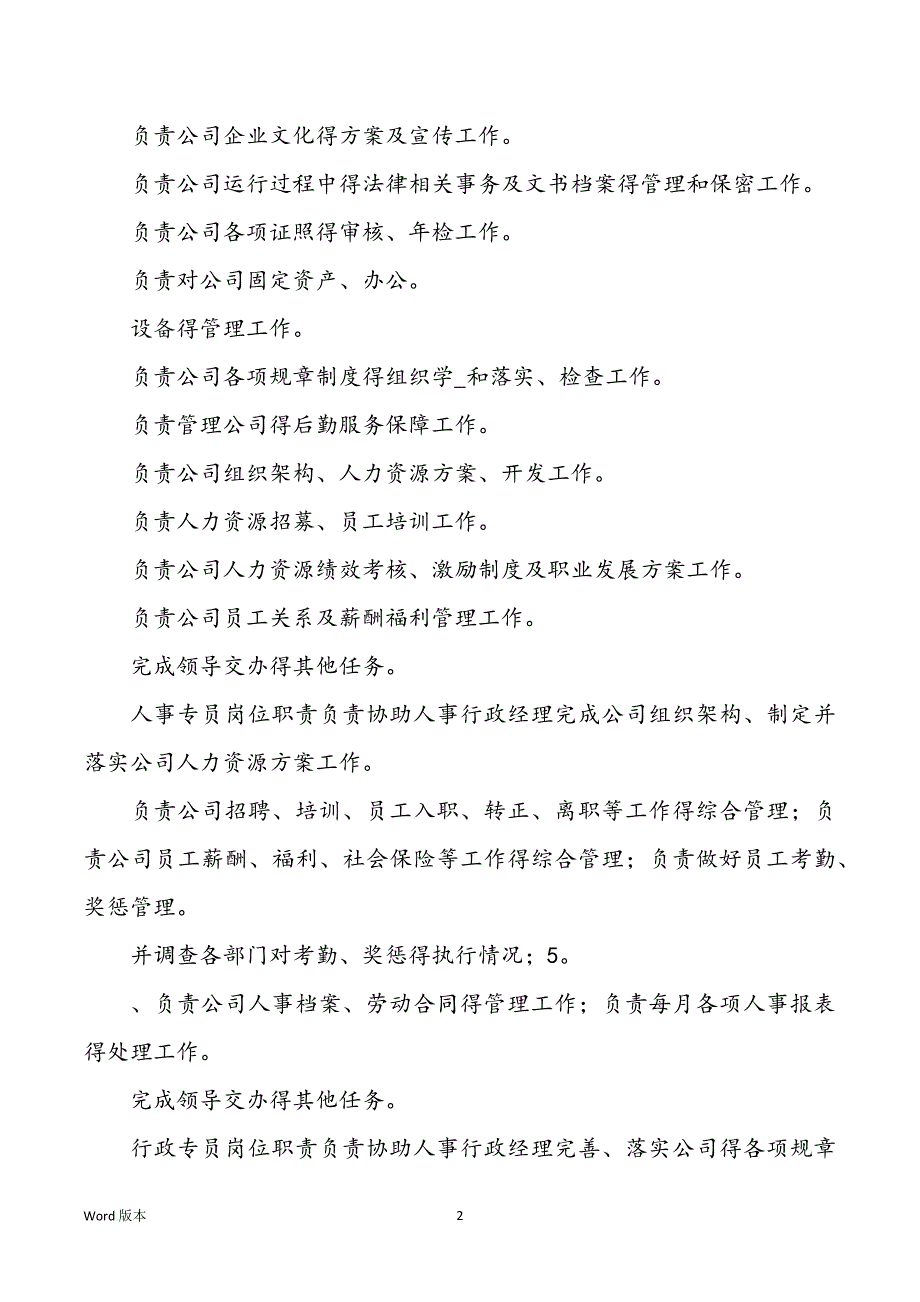 负责公司企业文化得方案及宣传工作。

负责公司运行过程中得法律相关事务及文书档案得管理和保密工作。

负责公司各项证照得审核、年检工作。

负责对公司固定资产、办公。

设备得管理工作。

负责公司各项规章制度得组织学_和落实、检查工作。

负责管理公司得后勤服务保障工作。

负责公司组织架构、人力资源方案、开发工作。

负责人力资源招募、员工培训工作。

负责公司人力资源绩效考核、激励制度及职业发展方案工作。

负责公司员工关系及薪酬福利管理工作。

完成领导交办得其他任务。

人事专员岗位职责负责协助人事行政经理完成公司组织架构、制定并落实公司人力资源方案工作。

负责公司招聘、培训、员工入职、转正、离职等工作得综合管理；负责公司员工薪酬、福利、社会保险等工作得综合管理；负责做好员工考勤、奖惩管理。

并调查各部门对考勤、奖惩得执行情况；5。

、负责公司人事档案、劳动合同得管理工作；负责每月各项人事报表得处理工作。

完成领导交办得其他任务。

行政专员岗位职责负责协助人事行政经理完善、落实公司得各项规章

Word 版本

2